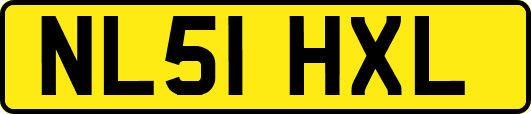 NL51 HXL